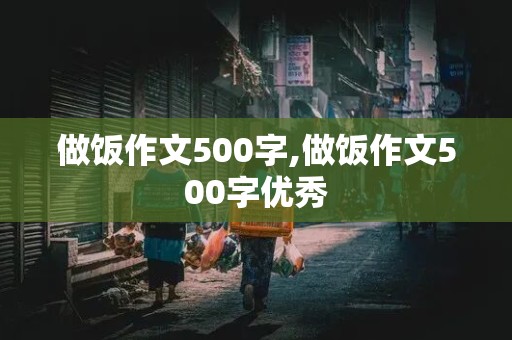 做饭作文500字,做饭作文500字优秀